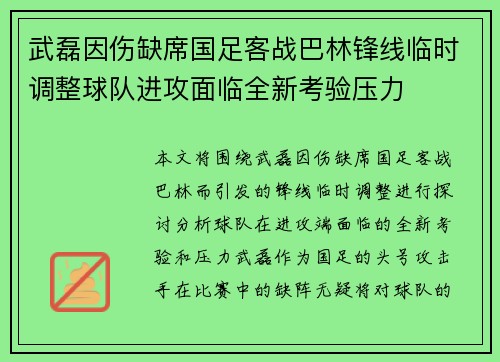 武磊因伤缺席国足客战巴林锋线临时调整球队进攻面临全新考验压力

本文将围绕武磊因伤缺席国足客战巴林而引发的锋线临时调整进行探讨分析球队在进攻端面临的全新考验和压力武磊作为国足的头号攻击手在比赛中的缺阵无疑将对球队的